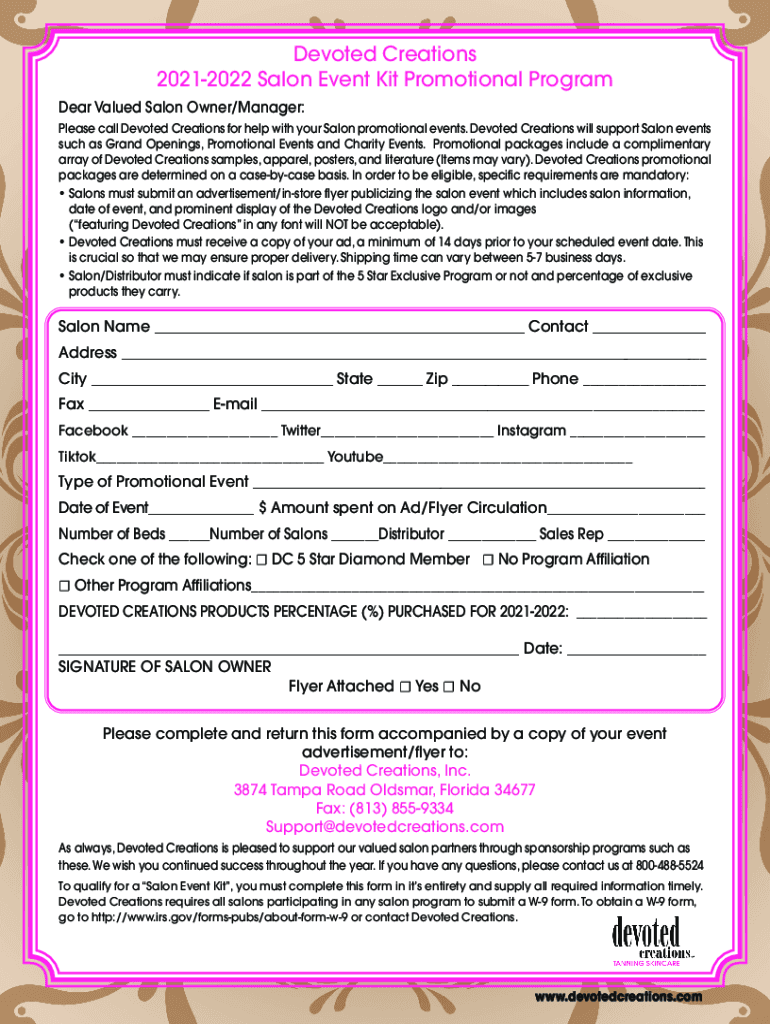 Devoted Creations
2021-2022 Salon Event Kit Promotional Program

Dear Valued Salon Owner/Manager:

Please call Devoted Creations for help with your Salon promotional events. Devoted Creations will support Salon events such as Grand Openings, Promotional Events and Charity Events. Promotional packages include a complimentary array of Devoted Creations samples, apparel, posters, and literature (items may vary). Devoted Creations promotional packages are determined on a case-by-case basis. In order to be eligible, specific requirements are mandatory:
• Salons must submit an advertisement/in-store flyer publicizing the salon event which includes salon information, date of event, and prominent display of the Devoted Creations logo and/or images ("featuring Devoted Creations" in any font will NOT be acceptable).
• Devoted Creations must receive a copy of your ad, a minimum of 14 days prior to your scheduled event date. This is crucial so that we may ensure proper delivery. Shipping time can vary between 5-7 business days.
• Salon/Distributor must indicate if salon is part of the 5 Star Exclusive Program or not and percentage of exclusive products they carry.

Salon Name ______ Contact ______
Address ______
City ______ State ______ Zip ______ Phone ______
Fax ______ E-mail ______
Facebook ______ Twitter______ Instagram ______
Tiktok______ Youtube______
Type of Promotional Event ______
Date of Event______ $ Amount spent on Ad/Flyer Circulation______
Number of Beds ______Number of Salons ______Distributor ______ Sales Rep ______
Check one of the following: ☐ DC 5 Star Diamond Member ☐ No Program Affiliation
☐ Other Program Affiliations______
DEVOTED CREATIONS PRODUCTS PERCENTAGE (%) PURCHASED FOR 2021-2022: ______
______ Date: ______
SIGNATURE OF SALON OWNER
Flyer Attached ☐ Yes ☐ No

Please complete and return this form accompanied by a copy of your event advertisement/flyer to:
Devoted Creations, Inc.
3874 Tampa Road Oldsmar, Florida 34677
Fax: (813) 855-9334
Support@devotedcreations.com

As always, Devoted Creations is pleased to support our valued salon partners through sponsorship programs such as these. We wish you continued success throughout the year. If you have any questions, please contact us at 800-488-5524

To qualify for a "Salon Event Kit", you must complete this form in it's entirety and supply all required information timely. Devoted Creations requires all salons participating in any salon program to submit a W-9 form. To obtain a W-9 form, go to http://www.irs.gov/forms-pubs/about-form-w-9 or contact Devoted Creations.

devoted creations
TANNING SKINCARE

www.devotedcreations.com